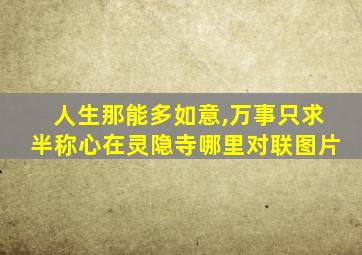 人生那能多如意,万事只求半称心在灵隐寺哪里对联图片